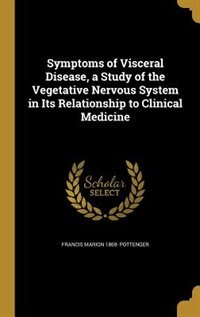 Symptoms of Visceral Disease, a Study of the Vegetative Nervous System in Its Relationship to Clinical Medicine

Scholar SELECT

FRANCIS MARION 1869- POTTENGER